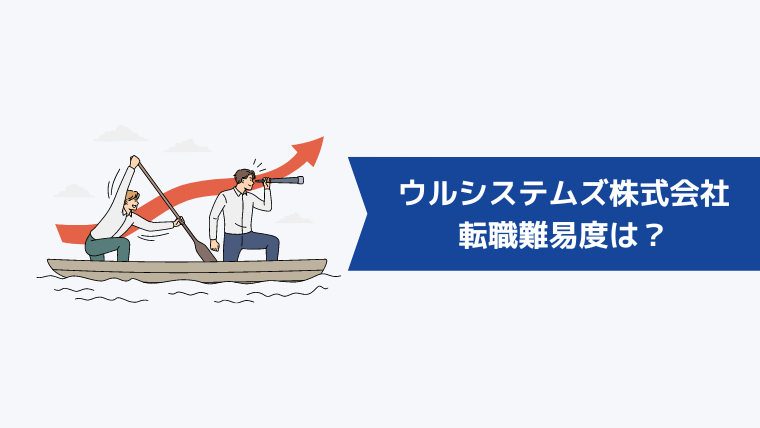 ウルシステムズ株式会社
転職難易度は？